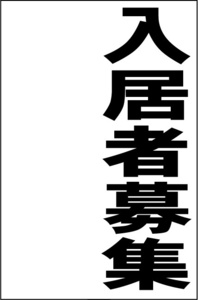 入居者募集